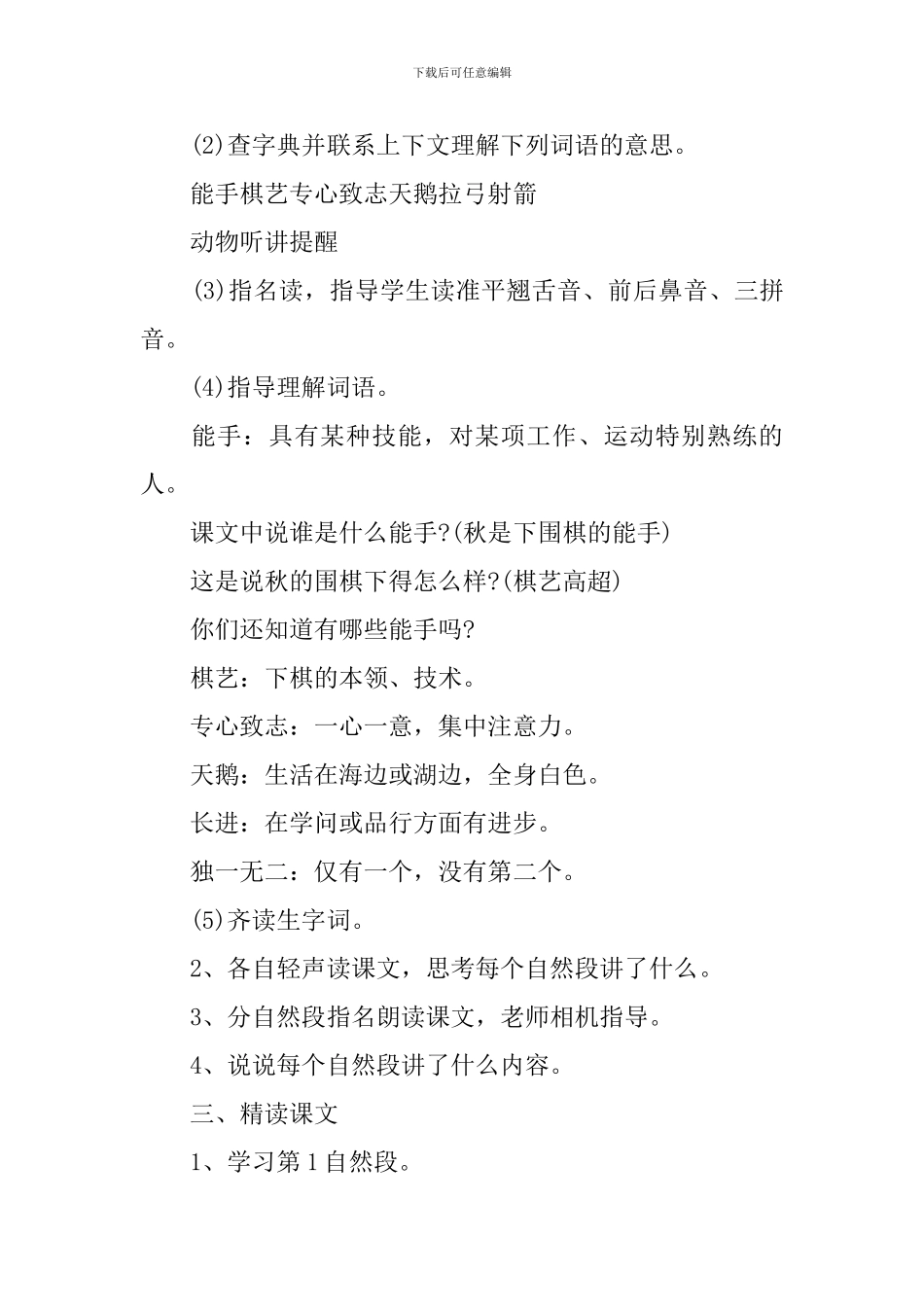 下载后可任意编辑

(2)查字典并联系上下文理解下列词语的意思。

能手棋艺专心致志天鹅拉弓射箭

动物听讲提醒

(3)指名读，指导学生读准平翘舌音、前后鼻音、三拼音。

(4)指导理解词语。

能手：具有某种技能，对某项工作、运动特别熟练的人。

课文中说谁是什么能手?(秋是下围棋的能手)

这是说秋的围棋下得怎么样?(棋艺高超)

你们还知道有哪些能手吗?

棋艺：下棋的本领、技术。

专心致志：一心一意，集中注意力。

天鹅：生活在海边或湖边，全身白色。

长进：在学问或品行方面有进步。

独一无二：仅有一个，没有第二个。

(5)齐读生字词。

2、各自轻声读课文，思考每个自然段讲了什么。

3、分自然段指名朗读课文，老师相机指导。

4、说说每个自然段讲了什么内容。

三、精读课文

1、学习第1自然段。